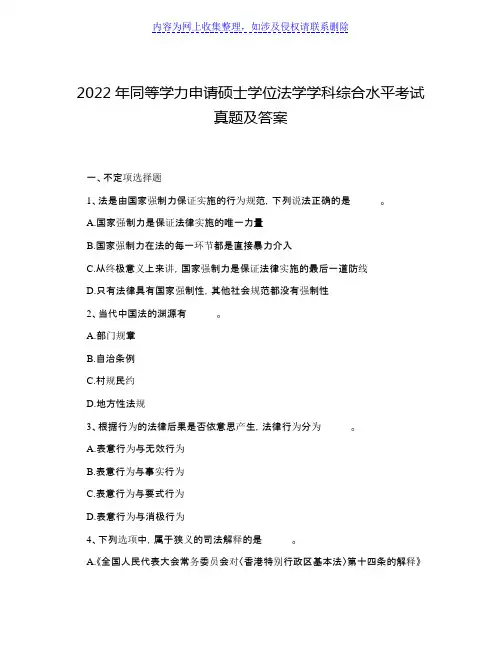 内容为网上收集整理，如涉及侵权请联系删除

2022 年同等学力申请硕士学位法学学科综合水平考试真题及答案

一、不定项选择题

1、法是由国家强制力保证实施的行为规范，下列说法正确的是 。

A.国家强制力是保证法律实施的唯一力量

B.国家强制力在法的每一环节都是直接暴力介入

C.从终极意义上来讲，国家强制力是保证法律实施的最后一道防线

D.只有法律具有国家强制性，其他社会规范都没有强制性

2、当代中国法的渊源有 。

A.部门规章

B.自治条例

C.村规民约

D.地方性法规

3、根据行为的法律后果是否依意思产生，法律行为分为 。

A.表意行为与无效行为

B.表意行为与事实行为

C.表意行为与要式行为

D.表意行为与消极行为

4、下列选项中，属于狭义的司法解释的是 。

A.《全国人民代表大会常务委员会对〈香港特别行政区基本法〉第十四条的解释》